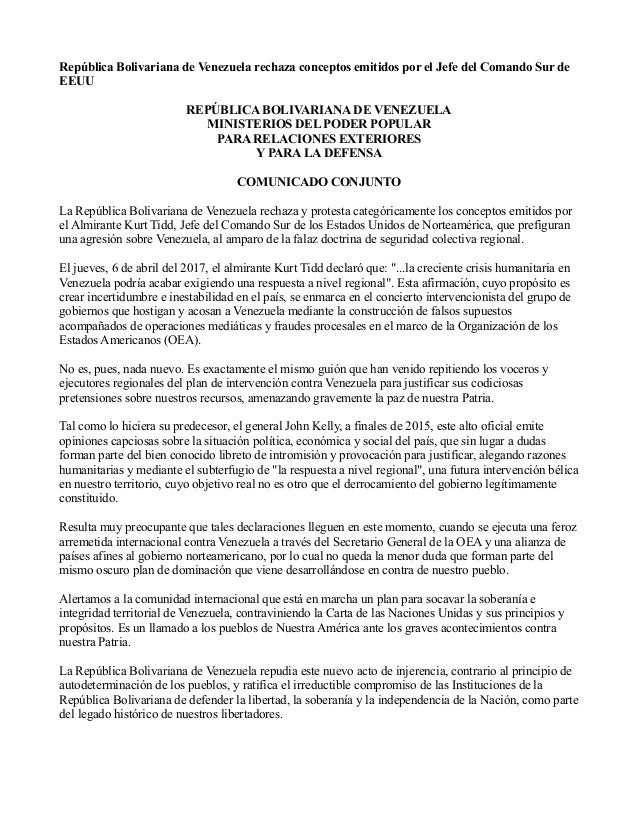 República Bolivariana de Venezuela rechaza conceptos emitidos por el Jefe del Comando Sur de EEUU

REPÚBLICA BOLIVARIANA DE VENEZUELA
MINISTERIOS DEL PODER POPULAR
PARA RELACIONES EXTERIORES
Y PARA LA DEFENSA

COMUNICADO CONJUNTO

La República Bolivariana de Venezuela rechaza y protesta categóricamente los conceptos emitidos por el Almirante Kurt Tidd, Jefe del Comando Sur de los Estados Unidos de Norteamérica, que prefiguran una agresión sobre Venezuela, al amparo de la falaz doctrina de seguridad colectiva regional.

El jueves, 6 de abril del 2017, el almirante Kurt Tidd declaró que: "...la creciente crisis humanitaria en Venezuela podría acabar exigiendo una respuesta a nivel regional". Esta afirmación, cuyo propósito es crear incertidumbre e inestabilidad en el país, se enmarca en el concierto intervencionista del grupo de gobiernos que hostigan y acosan a Venezuela mediante la construcción de falsos supuestos acompañados de operaciones mediáticas y fraudes procesales en el marco de la Organización de los Estados Americanos (OEA).

No es, pues, nada nuevo. Es exactamente el mismo guión que han venido repitiendo los voceros y ejecutores regionales del plan de intervención contra Venezuela para justificar sus codiciosas pretensiones sobre nuestros recursos, amenazando gravemente la paz de nuestra Patria.

Tal como lo hiciera su predecesor, el general John Kelly, a finales de 2015, este alto oficial emite opiniones capciosas sobre la situación política, económica y social del país, que sin lugar a dudas forman parte del bien conocido libreto de intromisión y provocación para justificar, alegando razones humanitarias y mediante el subterfugio de "la respuesta a nivel regional", una futura intervención bélica en nuestro territorio, cuyo objetivo real no es otro que el derrocamiento del gobierno legítimamente constituido.

Resulta muy preocupante que tales declaraciones lleguen en este momento, cuando se ejecuta una feroz arremetida internacional contra Venezuela a través del Secretario General de la OEA y una alianza de países afines al gobierno norteamericano, por lo cual no queda la menor duda que forman parte del mismo oscuro plan de dominación que viene desarrollándose en contra de nuestro pueblo.

Alertamos a la comunidad internacional que está en marcha un plan para socavar la soberanía e integridad territorial de Venezuela, contraviniendo la Carta de las Naciones Unidas y sus principios y propósitos. Es un llamado a los pueblos de Nuestra América ante los graves acontecimientos contra nuestra Patria.

La República Bolivariana de Venezuela repudia este nuevo acto de injerencia, contrario al principio de autodeterminación de los pueblos, y ratifica el irreductible compromiso de las Instituciones de la República Bolivariana de defender la libertad, la soberanía y la independencia de la Nación, como parte del legado histórico de nuestros libertadores.